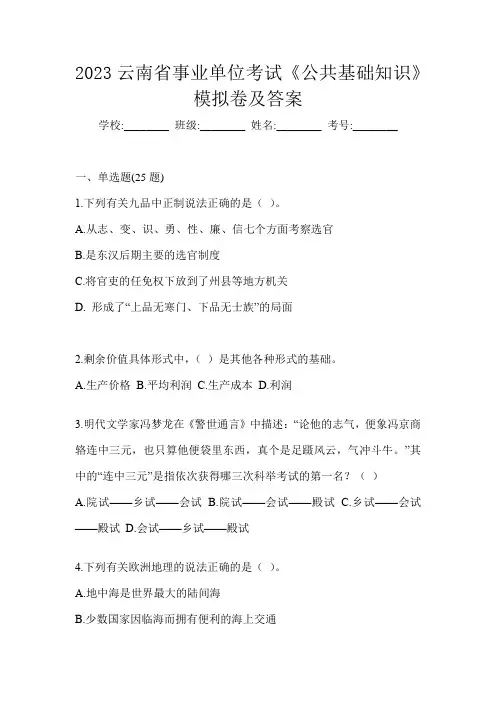 2023 云南省事业单位考试《公共基础知识》模拟卷及答案

学校:________ 班级:________ 姓名:________ 考号:________

一、单选题(25 题)

1.下列有关九品中正制说法正确的是（ ）。

A.从志、变、识、勇、性、廉、信七个方面考察选官

B.是东汉后期主要的选官制度

C.将官吏的任免权下放到了州县等地方机关

D. 形成了“上品无寒门、下品无士族”的局面

2.剩余价值具体形式中，（ ）是其他各种形式的基础。

A.生产价格 B.平均利润 C.生产成本 D.利润

3.明代文学家冯梦龙在《警世通言》中描述：“论他的志气，便象冯京商辂连中三元，也只算他便袋里东西，真个是足蹑风云，气冲斗牛。”其中的“连中三元”是指依次获得哪三次科举考试的第一名？（ ）

A.院试——乡试——会试 B.院试——会试——殿试 C.乡试——会试——殿试 D.会试——乡试——殿试

4.下列有关欧洲地理的说法正确的是（ ）。

A.地中海是世界最大的陆间海

B.少数国家因临海而拥有便利的海上交通